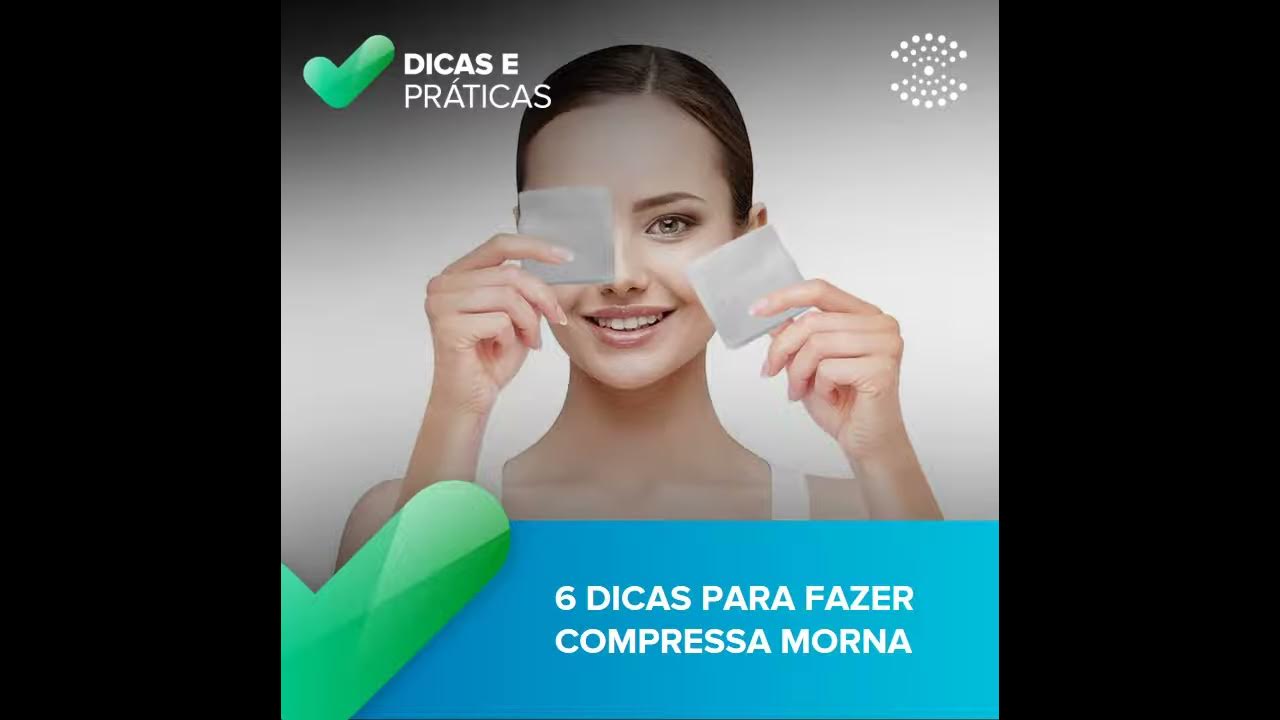 DICAS E
PRÁTICAS

6 DICAS PARA FAZER
COMPRESSA MORNA